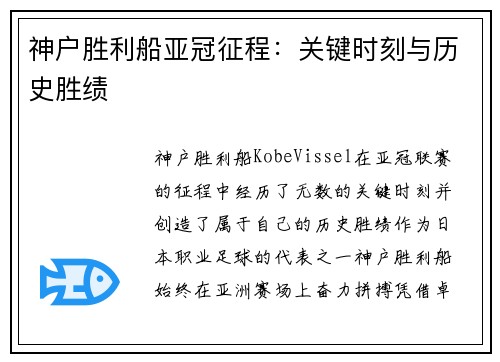 神户胜利船亚冠征程：关键时刻与历史胜绩

神户胜利船KobeVissel在亚冠联赛的征程中经历了无数的关键时刻并创造了属于自己的历史胜绩作为日本职业足球的代表之一神户胜利船始终在亚洲赛场上奋力拼搏凭借卓